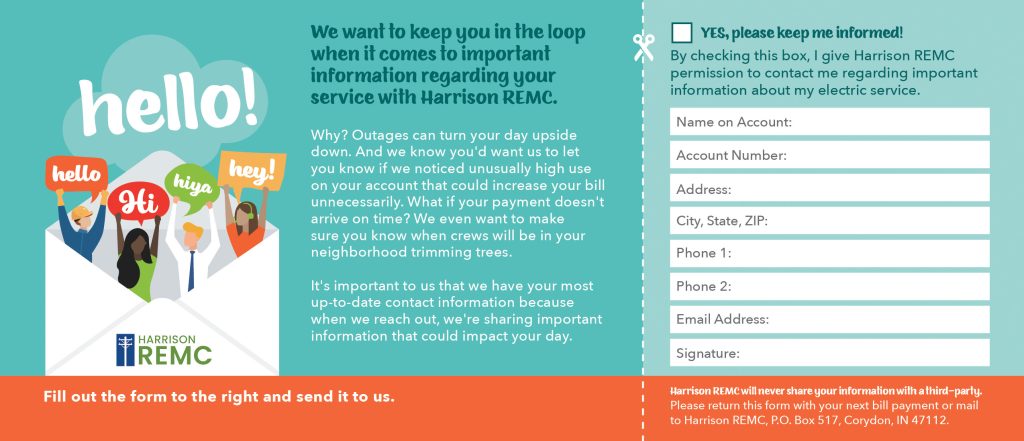 hello!

hello

Hi

hiya

hey!

HARRISON
REMC

We want to keep you in the loop when it comes to important information regarding your service with Harrison REMC.

Why? Outages can turn your day upside down. And we know you'd want us to let you know if we noticed unusually high use on your account that could increase your bill unnecessarily. What if your payment doesn't arrive on time? We even want to make sure you know when crews will be in your neighborhood trimming trees.

It's important to us that we have your most up-to-date contact information because when we reach out, we're sharing important information that could impact your day.

Fill out the form to the right and send it to us.

YES, please keep me informed!

By checking this box, I give Harrison REMC permission to contact me regarding important information about my electric service.

Name on Account:

Account Number:

Address:

City, State, ZIP:

Phone 1:

Phone 2:

Email Address:

Signature:

Harrison REMC will never share your information with a third-party. Please return this form with your next bill payment or mail to Harrison REMC, P.O. Box 517, Corydon, IN 47112.